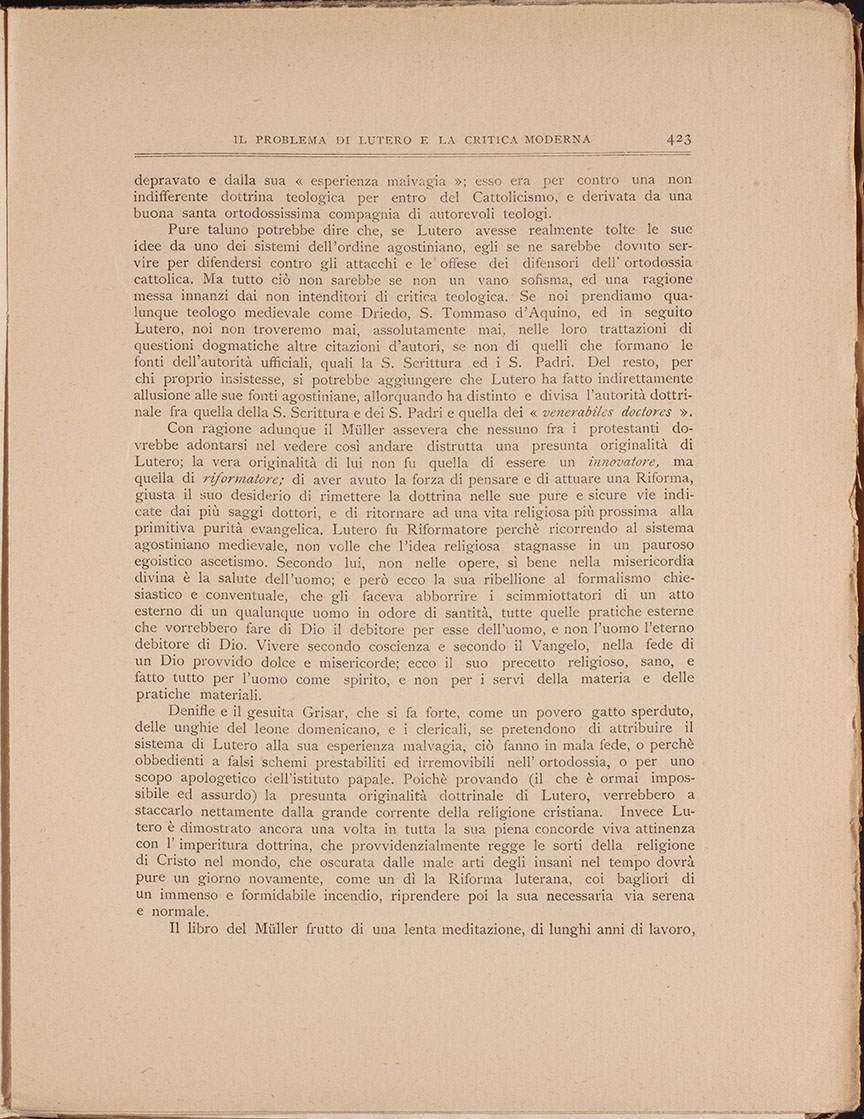 IL PROBLEMA DI LUTERO E LA CRITICA MODERNA 423

depravato e dalla sua « esperienza malvagia »; esso era per contro una non indifferente dottrina teologica per entro del Cattolicismo, e derivata da una buona santa ortodossissima compagnia di autorevoli teologi.

Pure taluno potrebbe dire che, se Lutero avesse realmente tolte le sue idee da uno dei sistemi dell'ordine agostiniano, egli se ne sarebbe dovuto servire per difendersi contro gli attacchi e le offese dei difensori dell' ortodossia cattolica. Ma tutto ciò non sarebbe se non un vano sofisma, ed una ragione messa innanzi dai non intenditori di critica teologica. Se noi prendiamo qualunque teologo medievale come Driedo, S. Tommaso d'Aquino, ed in seguito Lutero, noi non troveremo mai, assolutamente mai, nelle loro trattazioni di questioni dogmatiche altre citazioni d'autori, se non di quelli che formano le fonti dell'autorità ufficiali, quali la S. Scrittura ed i S. Padri. Del resto, per chi proprio insistesse, si potrebbe aggiungere che Lutero ha fatto indirettamente allusione alle sue fonti agostiniane, allorquando ha distinto e divisa l'autorità dottrinale fra quella della S. Scrittura e dei S. Padri e quella dei « venerabiles doctores ».

Con ragione adunque il Müller assevera che nessuno fra i protestanti dovrebbe adontarsi nel vedere così andare distrutta una presunta originalità di Lutero; la vera originalità di lui non fu quella di essere un innovatore, ma quella di riformatore; di aver avuto la forza di pensare e di attuare una Riforma, giusta il suo desiderio di rimettere la dottrina nelle sue pure e sicure vie indicate dai più saggi dottori, e di ritornare ad una vita religiosa più prossima alla primitiva purità evangelica. Lutero fu Riformatore perchè ricorrendo al sistema agostiniano medievale, non volle che l'idea religiosa stagnasse in un pauroso egoistico ascetismo. Secondo lui, non nelle opere, sì bene nella misericordia divina è la salute dell'uomo; e però ecco la sua ribellione al formalismo chiesiastico e conventuale, che gli faceva abborrire i scimmiottatori di un atto esterno di un qualunque uomo in odore di santità, tutte quelle pratiche esterne che vorrebbero fare di Dio il debitore per esse dell'uomo, e non l'uomo l'eterno debitore di Dio. Vivere secondo coscienza e secondo il Vangelo, nella fede di un Dio provvido dolce e misericorde; ecco il suo precetto religioso, sano, e fatto tutto per l'uomo come spirito, e non per i servi della materia e delle pratiche materiali.

Denifle e il gesuita Grisar, che si fa forte, come un povero gatto sperduto, delle unghie del leone domenicano, e i clericali, se pretendono di attribuire il sistema di Lutero alla sua esperienza malvagia, ciò fanno in mala fede, o perchè obbedienti a falsi schemi prestabiliti ed irremovibili nell' ortodossia, o per uno scopo apologetico dell'istituto papale. Poichè provando (il che è ormai impossibile ed assurdo) la presunta originalità dottrinale di Lutero, verrebbero a staccarlo nettamente dalla grande corrente della religione cristiana. Invece Lutero è dimostrato ancora una volta in tutta la sua piena concorde viva attinenza con l' imperitura dottrina, che provvidenzialmente regge le sorti della religione di Cristo nel mondo, che oscurata dalle male arti degli insani nel tempo dovrà pure un giorno novamente, come un dì la Riforma luterana, coi bagliori di un immenso e formidabile incendio, riprendere poi la sua necessaria via serena e normale.

Il libro del Müller frutto di una lenta meditazione, di lunghi anni di lavoro,